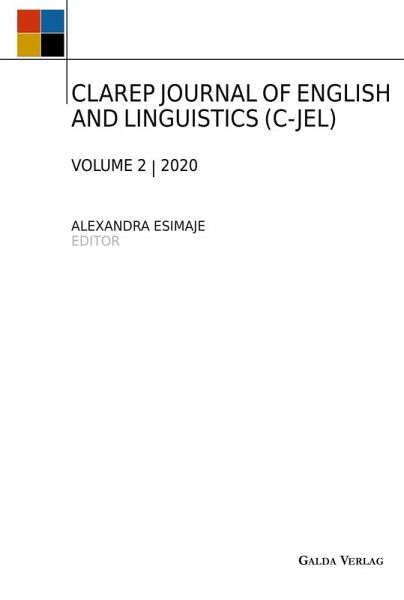 CLAREP JOURNAL OF ENGLISH AND LINGUISTICS (C-JEL)

VOLUME 2 | 2020

ALEXANDRA ESIMAJE
EDITOR

GALDA VERLAG